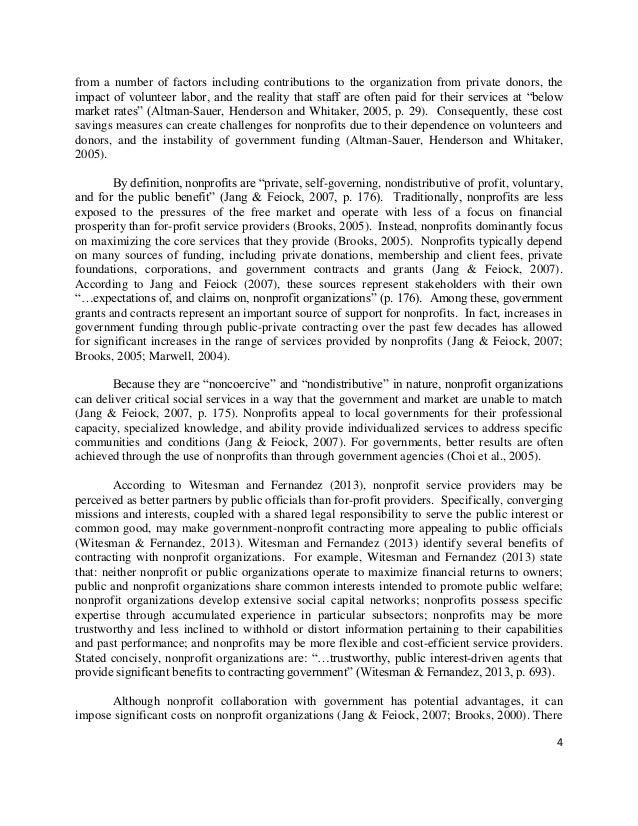 from a number of factors including contributions to the organization from private donors, the impact of volunteer labor, and the reality that staff are often paid for their services at "below market rates" (Altman-Sauer, Henderson and Whitaker, 2005, p. 29). Consequently, these cost savings measures can create challenges for nonprofits due to their dependence on volunteers and donors, and the instability of government funding (Altman-Sauer, Henderson and Whitaker, 2005).

By definition, nonprofits are "private, self-governing, nondistributive of profit, voluntary, and for the public benefit" (Jang & Feiock, 2007, p. 176). Traditionally, nonprofits are less exposed to the pressures of the free market and operate with less of a focus on financial prosperity than for-profit service providers (Brooks, 2005). Instead, nonprofits dominantly focus on maximizing the core services that they provide (Brooks, 2005). Nonprofits typically depend on many sources of funding, including private donations, membership and client fees, private foundations, corporations, and government contracts and grants (Jang & Feiock, 2007). According to Jang and Feiock (2007), these sources represent stakeholders with their own "…expectations of, and claims on, nonprofit organizations" (p. 176). Among these, government grants and contracts represent an important source of support for nonprofits. In fact, increases in government funding through public-private contracting over the past few decades has allowed for significant increases in the range of services provided by nonprofits (Jang & Feiock, 2007; Brooks, 2005; Marwell, 2004).

Because they are "noncoercive" and "nondistributive" in nature, nonprofit organizations can deliver critical social services in a way that the government and market are unable to match (Jang & Feiock, 2007, p. 175). Nonprofits appeal to local governments for their professional capacity, specialized knowledge, and ability provide individualized services to address specific communities and conditions (Jang & Feiock, 2007). For governments, better results are often achieved through the use of nonprofits than through government agencies (Choi et al., 2005).

According to Witesman and Fernandez (2013), nonprofit service providers may be perceived as better partners by public officials than for-profit providers. Specifically, converging missions and interests, coupled with a shared legal responsibility to serve the public interest or common good, may make government-nonprofit contracting more appealing to public officials (Witesman & Fernandez, 2013). Witesman and Fernandez (2013) identify several benefits of contracting with nonprofit organizations. For example, Witesman and Fernandez (2013) state that: neither nonprofit or public organizations operate to maximize financial returns to owners; public and nonprofit organizations share common interests intended to promote public welfare; nonprofit organizations develop extensive social capital networks; nonprofits possess specific expertise through accumulated experience in particular subsectors; nonprofits may be more trustworthy and less inclined to withhold or distort information pertaining to their capabilities and past performance; and nonprofits may be more flexible and cost-efficient service providers. Stated concisely, nonprofit organizations are: "…trustworthy, public interest-driven agents that provide significant benefits to contracting government" (Witesman & Fernandez, 2013, p. 693).

Although nonprofit collaboration with government has potential advantages, it can impose significant costs on nonprofit organizations (Jang & Feiock, 2007; Brooks, 2000). There

4